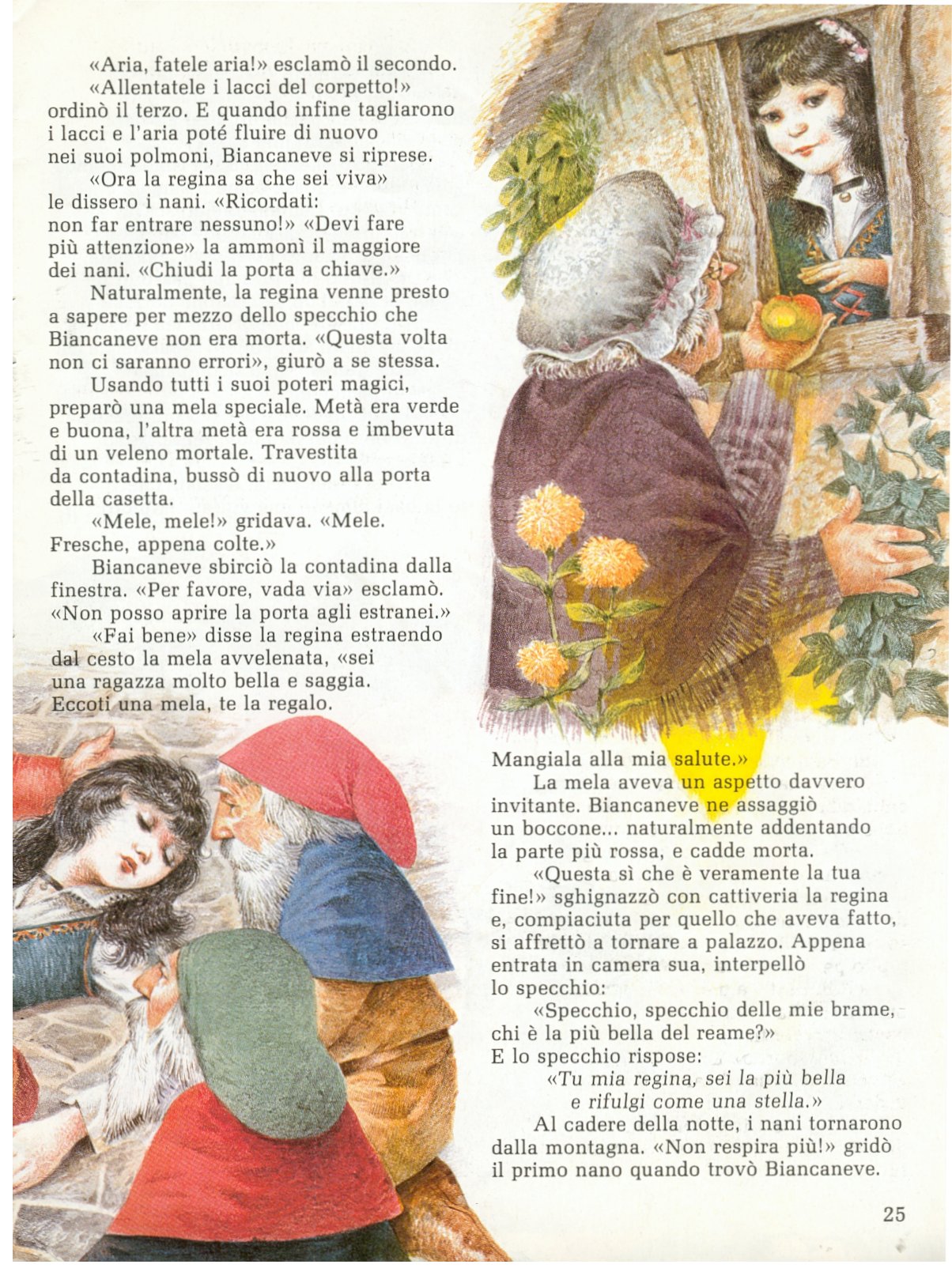 «Aria, fatele aria!» esclamò il secondo.

«Allentatele i lacci del corpetto!» ordinò il terzo. E quando infine tagliarono i lacci e l'aria poté fluire di nuovo nei suoi polmoni, Biancaneve si riprese.

«Ora la regina sa che sei viva» le dissero i nani. «Ricordati: non far entrare nessuno!» «Devi fare più attenzione» la ammonì il maggiore dei nani. «Chiudi la porta a chiave.»

Naturalmente, la regina venne presto a sapere per mezzo dello specchio che Biancaneve non era morta. «Questa volta non ci saranno errori», giurò a se stessa.

Usando tutti i suoi poteri magici, preparò una mela speciale. Metà era verde e buona, l'altra metà era rossa e imbevuta di un veleno mortale. Travestita da contadina, bussò di nuovo alla porta della casetta.

«Mele, mele!» gridava. «Mele. Fresche, appena colte.»

Biancaneve sbirciò la contadina dalla finestra. «Per favore, vada via» esclamò. «Non posso aprire la porta agli estranei.»

«Fai bene» disse la regina estraendo dal cesto la mela avvelenata, «sei una ragazza molto bella e saggia. Eccoti una mela, te la regalo. Mangiala alla mia salute.»

La mela aveva un aspetto davvero invitante. Biancaneve ne assaggiò un boccone... naturalmente addentando la parte più rossa, e cadde morta.

«Questa sì che è veramente la tua fine!» sghignazzò con cattiveria la regina e, compiaciuta per quello che aveva fatto, si affrettò a tornare a palazzo. Appena entrata in camera sua, interpellò lo specchio:

«Specchio, specchio delle mie brame, chi è la più bella del reame?»
E lo specchio rispose:
«Tu mia regina, sei la più bella
e rifulgi come una stella.»

Al cadere della notte, i nani tornarono dalla montagna. «Non respira più!» gridò il primo nano quando trovò Biancaneve.

25